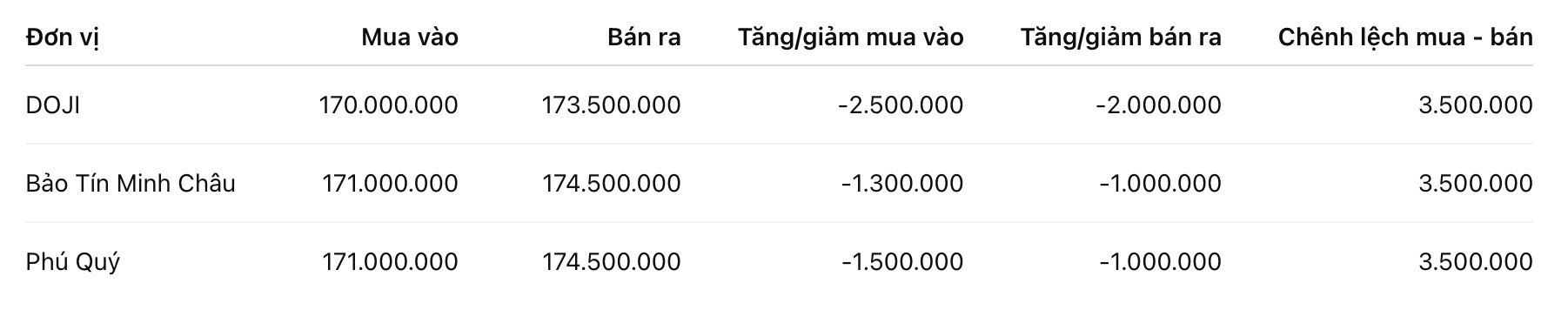 | Đơn vị | Mua vào | Bán ra | Tăng/giảm mua vào | Tăng/giảm bán ra | Chênh lệch mua - bán |
|---|---|---|---|---|---|
| DOJI | 170.000.000 | 173.500.000 | -2.500.000 | -2.000.000 | 3.500.000 |
| Bảo Tín Minh Châu | 171.000.000 | 174.500.000 | -1.300.000 | -1.000.000 | 3.500.000 |
| Phú Quý | 171.000.000 | 174.500.000 | -1.500.000 | -1.000.000 | 3.500.000 |